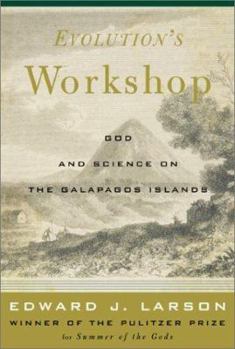 EVOLUTION'S
Workshop

GOD
AND SCIENCE ON
THE GALAPAGOS ISLANDS

EDWARD J. LARSON
WINNER OF THE PULITZER PRIZE
for Summer of the Gods